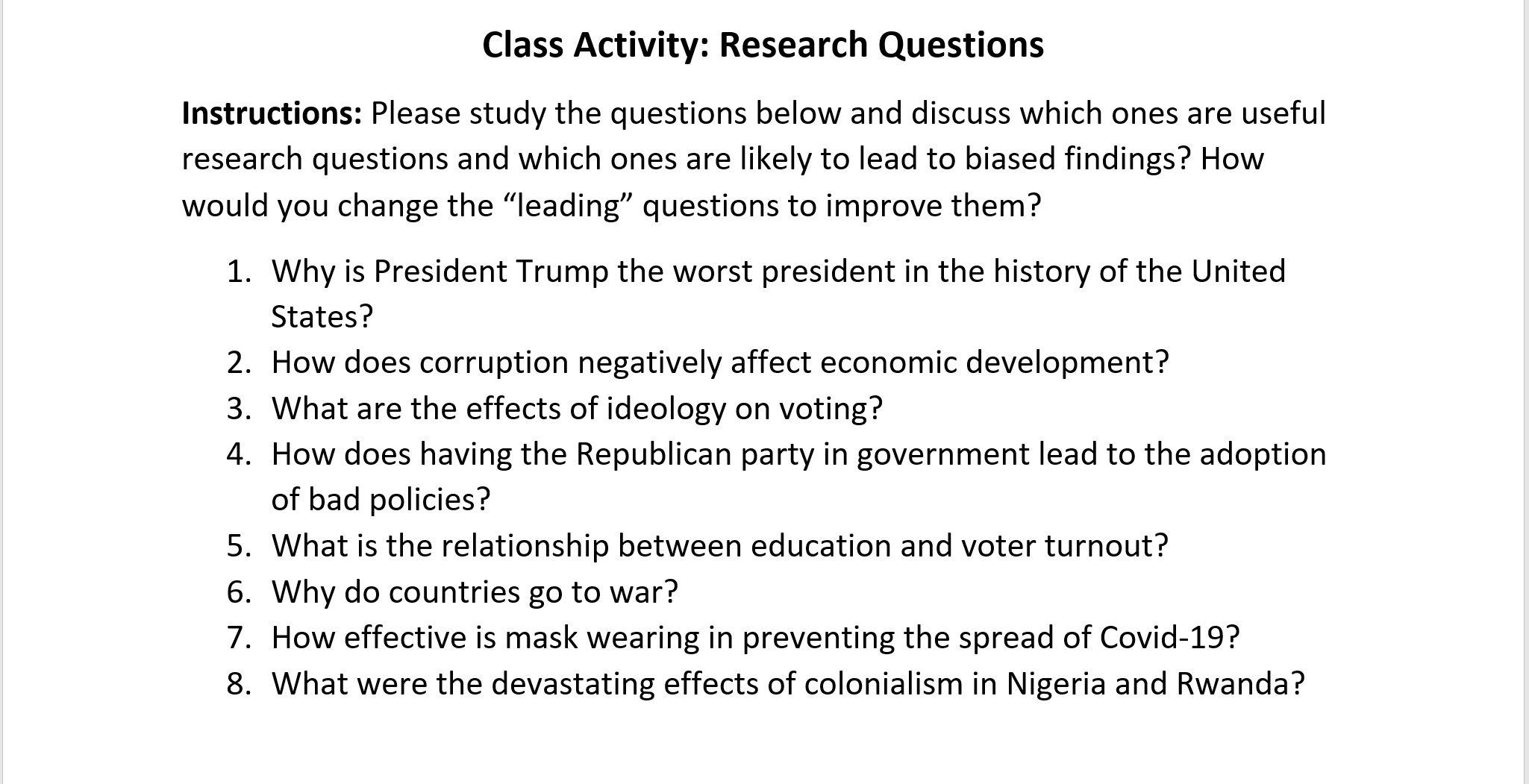 Class Activity: Research Questions

Instructions: Please study the questions below and discuss which ones are useful research questions and which ones are likely to lead to biased findings? How would you change the “leading” questions to improve them?

1. Why is President Trump the worst president in the history of the United States?
2. How does corruption negatively affect economic development?
3. What are the effects of ideology on voting?
4. How does having the Republican party in government lead to the adoption of bad policies?
5. What is the relationship between education and voter turnout?
6. Why do countries go to war?
7. How effective is mask wearing in preventing the spread of Covid-19?
8. What were the devastating effects of colonialism in Nigeria and Rwanda?